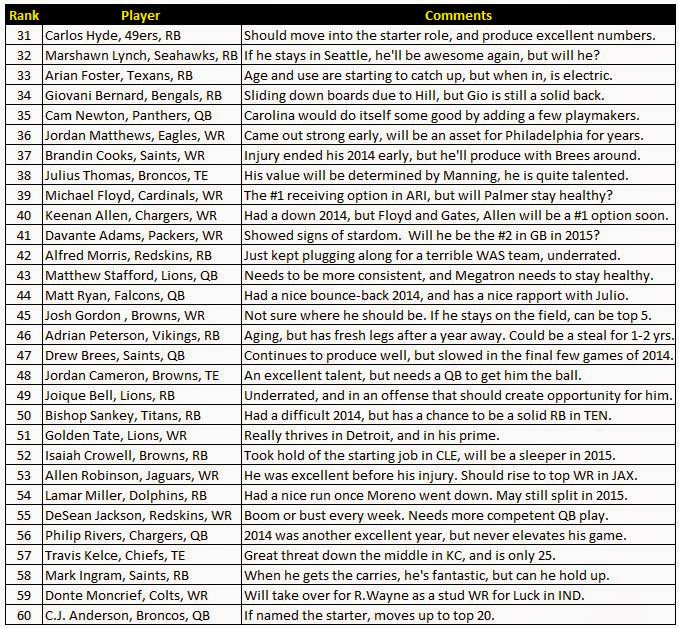 | Rank | Player | Comments |
|---|---|---|
| 31 | Carlos Hyde, 49ers, RB | Should move into the starter role, and produce excellent numbers. |
| 32 | Marshawn Lynch, Seahawks, RB | If he stays in Seattle, he'll be awesome again, but will he? |
| 33 | Arian Foster, Texans, RB | Age and use are starting to catch up, but when in, is electric. |
| 34 | Giovani Bernard, Bengals, RB | Sliding down boards due to Hill, but Gio is still a solid back. |
| 35 | Cam Newton, Panthers, QB | Carolina would do itself some good by adding a few playmakers. |
| 36 | Jordan Matthews, Eagles, WR | Came out strong early, will be an asset for Philadelphia for years. |
| 37 | Brandin Cooks, Saints, WR | Injury ended his 2014 early, but he'll produce with Brees around. |
| 38 | Julius Thomas, Broncos, TE | His value will be determined by Manning, he is quite talented. |
| 39 | Michael Floyd, Cardinals, WR | The #1 receiving option in ARI, but will Palmer stay healthy? |
| 40 | Keenan Allen, Chargers, WR | Had a down 2014, but Floyd and Gates, Allen will be a #1 option soon. |
| 41 | Davante Adams, Packers, WR | Showed signs of stardom. Will he be the #2 in GB in 2015? |
| 42 | Alfred Morris, Redskins, RB | Just kept plugging along for a terrible WAS team, underrated. |
| 43 | Matthew Stafford, Lions, QB | Needs to be more consistent, and Megatron needs to stay healthy. |
| 44 | Matt Ryan, Falcons, QB | Had a nice bounce-back 2014, and has a nice rapport with Julio. |
| 45 | Josh Gordon , Browns, WR | Not sure where he should be. If he stays on the field, can be top 5. |
| 46 | Adrian Peterson, Vikings, RB | Aging, but has fresh legs after a year away. Could be a steal for 1-2 yrs. |
| 47 | Drew Brees, Saints, QB | Continues to produce well, but slowed in the final few games of 2014. |
| 48 | Jordan Cameron, Browns, TE | An excellent talent, but needs a QB to get him the ball. |
| 49 | Joique Bell, Lions, RB | Underrated, and in an offense that should create opportunity for him. |
| 50 | Bishop Sankey, Titans, RB | Had a difficult 2014, but has a chance to be a solid RB in TEN. |
| 51 | Golden Tate, Lions, WR | Really thrives in Detroit, and in his prime. |
| 52 | Isaiah Crowell, Browns, RB | Took hold of the starting job in CLE, will be a sleeper in 2015. |
| 53 | Allen Robinson, Jaguars, WR | He was excellent before his injury. Should rise to top WR in JAX. |
| 54 | Lamar Miller, Dolphins, RB | Had a nice run once Moreno went down. May still split in 2015. |
| 55 | DeSean Jackson, Redskins, WR | Boom or bust every week. Needs more competent QB play. |
| 56 | Philip Rivers, Chargers, QB | 2014 was another excellent year, but never elevates his game. |
| 57 | Travis Kelce, Chiefs, TE | Great threat down the middle in KC, and is only 25. |
| 58 | Mark Ingram, Saints, RB | When he gets the carries, he's fantastic, but can he hold up. |
| 59 | Donte Moncrief, Colts, WR | Will take over for R.Wayne as a stud WR for Luck in IND. |
| 60 | C.J. Anderson, Broncos, QB | If named the starter, moves up to top 20. |